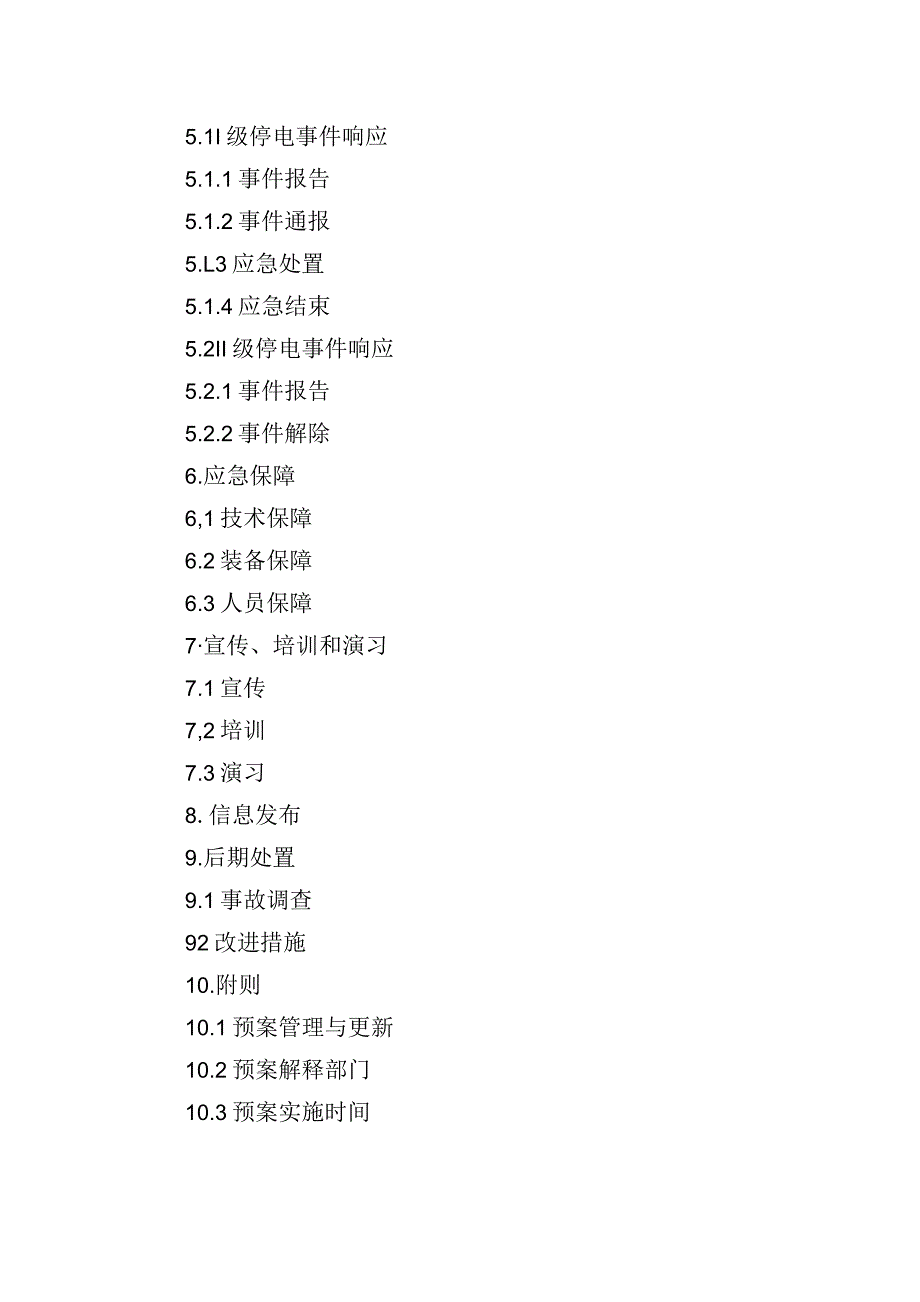 5.1I 级停电事件响应

5.1.1 事件报告

5.1.2 事件通报

5.L3 应急处置

5.1.4 应急结束

5.2II 级停电事件响应

5.2.1 事件报告

5.2.2 事件解除

6.应急保障

6,1 技术保障

6.2 装备保障

6.3 人员保障

7·宣传、培训和演习

7.1 宣传

7,2 培训

7.3 演习

8. 信息发布

9.后期处置

9.1 事故调查

92 改进措施

10.附则

10.1 预案管理与更新

10.2 预案解释部门

10.3 预案实施时间